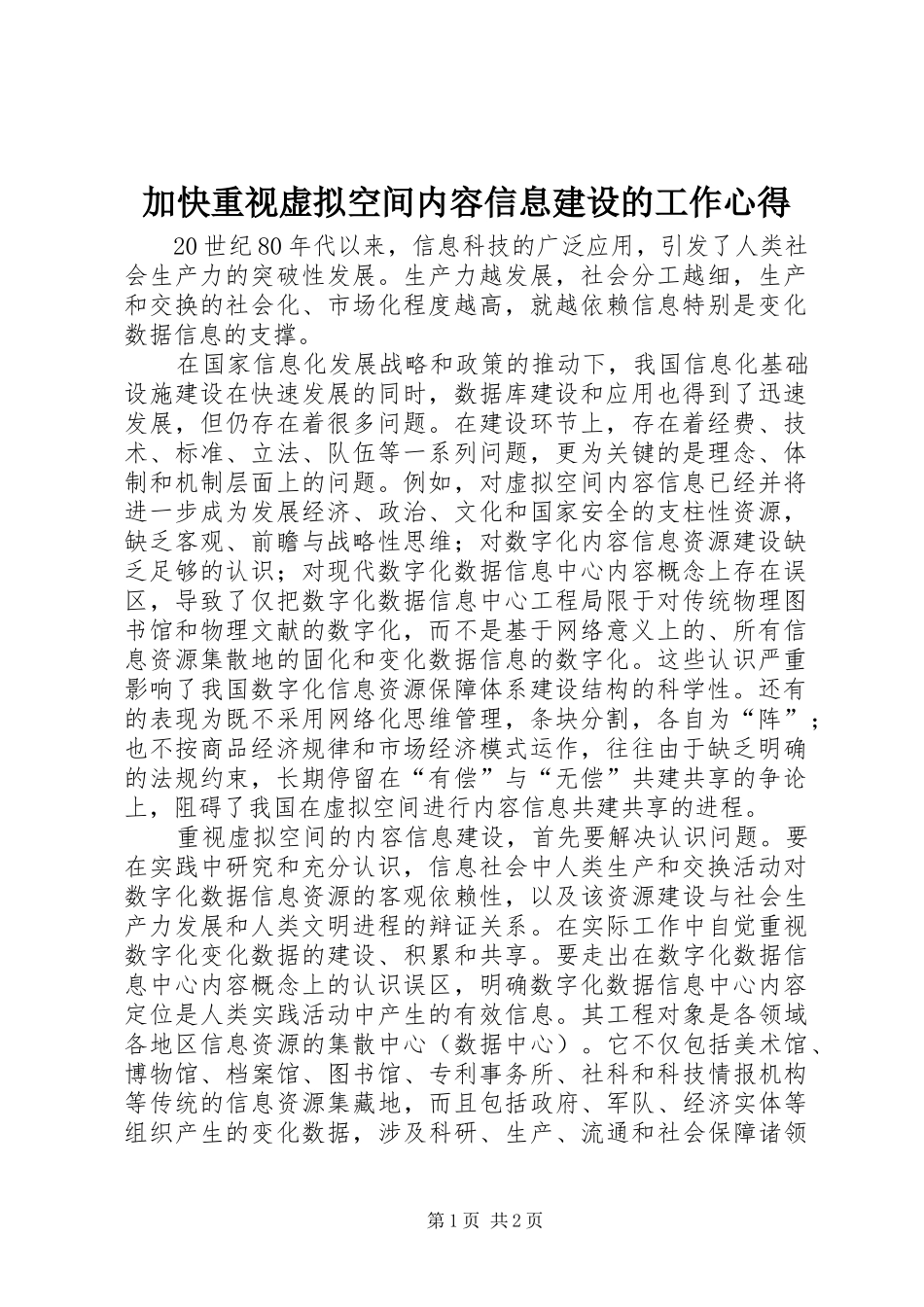 加快重视虚拟空间内容信息建设的工作心得

20世纪80年代以来，信息科技的广泛应用，引发了人类社会生产力的突破性发展。生产力越发展，社会分工越细，生产和交换的社会化、市场化程度越高，就越依赖信息特别是变化数据信息的支撑。

在国家信息化发展战略和政策的推动下，我国信息化基础设施建设在快速发展的同时，数据库建设和应用也得到了迅速发展，但仍存在着很多问题。在建设环节上，存在着经费、技术、标准、立法、队伍等一系列问题，更为关键的是理念、体制和机制层面上的问题。例如，对虚拟空间内容信息已经并将进一步成为发展经济、政治、文化和国家安全的支柱性资源，缺乏客观、前瞻与战略性思维；对数字化内容信息资源建设缺乏足够的认识；对现代数字化数据信息中心内容概念上存在误区，导致了仅把数字化数据信息中心工程局限于对传统物理图书馆和物理文献的数字化，而不是基于网络意义上的、所有信息资源集散地的固化和变化数据信息的数字化。这些认识严重影响了我国数字化信息资源保障体系建设结构的科学性。还有的表现为既不采用网络化思维管理，条块分割，各自为“阵”；也不按商品经济规律和市场经济模式运作，往往由于缺乏明确的法规约束，长期停留在“有偿”与“无偿”共建共享的争论上，阻碍了我国在虚拟空间进行内容信息共建共享的进程。

重视虚拟空间的内容信息建设，首先要解决认识问题。要在实践中研究和充分认识，信息社会中人类生产和交换活动对数字化数据信息资源的客观依赖性，以及该资源建设与社会生产力发展和人类文明进程的辩证关系。在实际工作中自觉重视数字化变化数据的建设、积累和共享。要走出在数字化数据信息中心内容概念上的认识误区，明确数字化数据信息中心内容定位是人类实践活动中产生的有效信息。其工程对象是各领域各地区信息资源的集散中心（数据中心）。它不仅包括美术馆、博物馆、档案馆、图书馆、专利事务所、社科和科技情报机构等传统的信息资源集藏地，而且包括政府、军队、经济实体等组织产生的变化数据，涉及科研、生产、流通和社会保障诸领

第1页 共2页